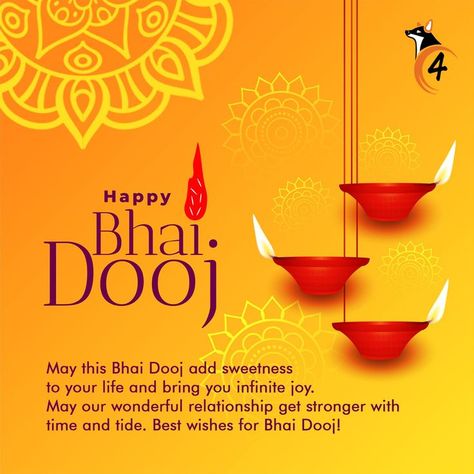 4

Happy
Bhai
Dooj

May this Bhai Dooj add sweetness to your life and bring you infinite joy. May our wonderful relationship get stronger with time and tide. Best wishes for Bhai Dooj!